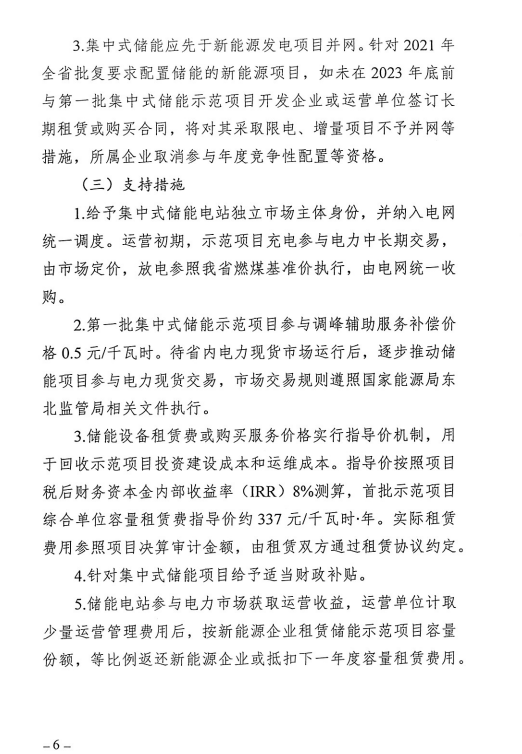 3.集中式储能应先于新能源发电项目并网。针对 2021 年全省批复要求配置储能的新能源项目，如未在 2023 年底前与第一批集中式储能示范项目开发企业或运营单位签订长期租赁或购买合同，将对其采取限电、增量项目不予并网等措施，所属企业取消参与年度竞争性配置等资格。

（三）支持措施

1.给予集中式储能电站独立市场主体身份，并纳入电网统一调度。运营初期，示范项目充电参与电力中长期交易，由市场定价，放电参照我省燃煤基准价执行，由电网统一收购。

2.第一批集中式储能示范项目参与调峰辅助服务补偿价格 0.5 元/千瓦时。待省内电力现货市场运行后，逐步推动储能项目参与电力现货交易，市场交易规则遵照国家能源局东北监管局相关文件执行。

3.储能设备租赁费或购买服务价格实行指导价机制，用于回收示范项目投资建设成本和运维成本。指导价按照项目税后财务资本金内部收益率（IRR）8%测算，首批示范项目综合单位容量租赁费指导价约 337 元/千瓦时·年。实际租赁费用参照项目决算审计金额，由租赁双方通过租赁协议约定。

4.针对集中式储能项目给予适当财政补贴。

5.储能电站参与电力市场获取运营收益，运营单位计取少量运营管理费用后，按新能源企业租赁储能示范项目容量份额，等比例返还新能源企业或抵扣下一年度容量租赁费用。

– 6 –